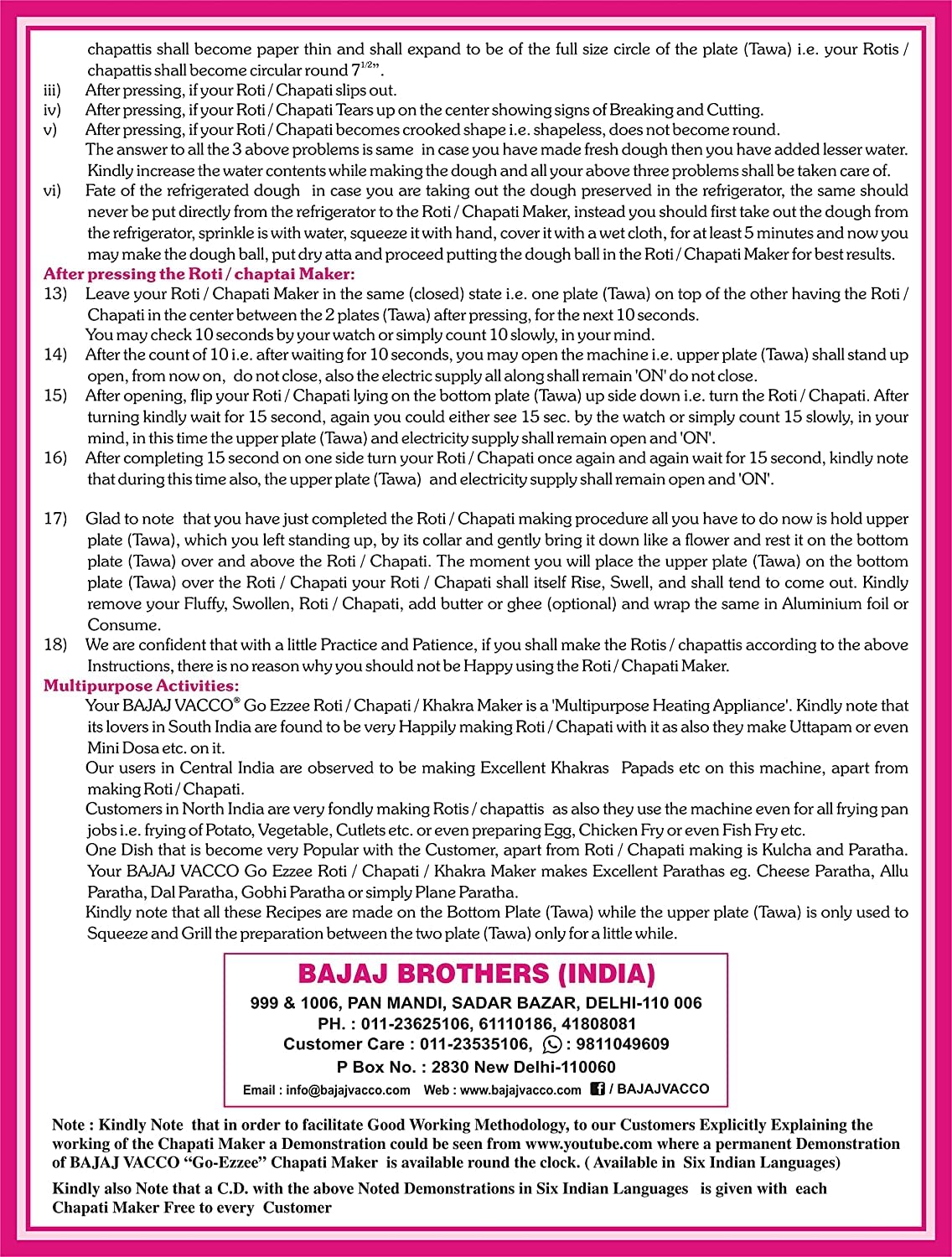 chapattis shall become paper thin and shall expand to be of the full size circle of the plate (Tawa) i.e. your Rotis / chapattis shall become circular round $7^{1/2"}$.

iii) After pressing, if your Roti / Chapati slips out.

iv) After pressing, if your Roti / Chapati Tears up on the center showing signs of Breaking and Cutting.

v) After pressing, if your Roti / Chapati becomes crooked shape i.e. shapeless, does not become round.
The answer to all the 3 above problems is same in case you have made fresh dough then you have added lesser water. Kindly increase the water contents while making the dough and all your above three problems shall be taken care of.

vi) Fate of the refrigerated dough in case you are taking out the dough preserved in the refrigerator, the same should never be put directly from the refrigerator to the Roti / Chapati Maker, instead you should first take out the dough from the refrigerator, sprinkle is with water, squeeze it with hand, cover it with a wet cloth, for at least 5 minutes and now you may make the dough ball, put dry atta and proceed putting the dough ball in the Roti / Chapati Maker for best results.

After pressing the Roti / chaptai Maker:

13) Leave your Roti / Chapati Maker in the same (closed) state i.e. one plate (Tawa) on top of the other having the Roti / Chapati in the center between the 2 plates (Tawa) after pressing, for the next 10 seconds.
You may check 10 seconds by your watch or simply count 10 slowly, in your mind.

14) After the count of 10 i.e. after waiting for 10 seconds, you may open the machine i.e. upper plate (Tawa) shall stand up open, from now on, do not close, also the electric supply all along shall remain 'ON' do not close.

15) After opening, flip your Roti / Chapati lying on the bottom plate (Tawa) up side down i.e. turn the Roti / Chapati. After turning kindly wait for 15 second, again you could either see 15 sec. by the watch or simply count 15 slowly, in your mind, in this time the upper plate (Tawa) and electricity supply shall remain open and 'ON'.

16) After completing 15 second on one side turn your Roti / Chapati once again and again wait for 15 second, kindly note that during this time also, the upper plate (Tawa) and electricity supply shall remain open and 'ON'.

17) Glad to note that you have just completed the Roti / Chapati making procedure all you have to do now is hold upper plate (Tawa), which you left standing up, by its collar and gently bring it down like a flower and rest it on the bottom plate (Tawa) over and above the Roti / Chapati. The moment you will place the upper plate (Tawa) on the bottom plate (Tawa) over the Roti / Chapati your Roti / Chapati shall itself Rise, Swell, and shall tend to come out. Kindly remove your Fluffy, Swollen, Roti / Chapati, add butter or ghee (optional) and wrap the same in Aluminium foil or Consume.

18) We are confident that with a little Practice and Patience, if you shall make the Rotis / chapattis according to the above Instructions, there is no reason why you should not be Happy using the Roti / Chapati Maker.

Multipurpose Activities:

Your BAJAJ VACCO® Go Ezzee Roti / Chapati / Khakra Maker is a 'Multipurpose Heating Appliance'. Kindly note that its lovers in South India are found to be very Happily making Roti / Chapati with it as also they make Uttapam or even Mini Dosa etc. on it.

Our users in Central India are observed to be making Excellent Khakras Papads etc on this machine, apart from making Roti / Chapati.

Customers in North India are very fondly making Rotis / chapattis as also they use the machine even for all frying pan jobs i.e. frying of Potato, Vegetable, Cutlets etc. or even preparing Egg, Chicken Fry or even Fish Fry etc.

One Dish that is become very Popular with the Customer, apart from Roti / Chapati making is Kulcha and Paratha. Your BAJAJ VACCO Go Ezzee Roti / Chapati / Khakra Maker makes Excellent Parathas eg. Cheese Paratha, Allu Paratha, Dal Paratha, Gobhi Paratha or simply Plane Paratha.

Kindly note that all these Recipes are made on the Bottom Plate (Tawa) while the upper plate (Tawa) is only used to Squeeze and Grill the preparation between the two plate (Tawa) only for a little while.

BAJAJ BROTHERS (INDIA)
999 & 1006, PAN MANDI, SADAR BAZAR, DELHI-110 006
PH. : 011-23625106, 61110186, 41808081
Customer Care : 011-23535106, : 9811049609
P Box No. : 2830 New Delhi-110060
Email : info@bajajvacco.com Web : www.bajajvacco.com / BAJAJVACCO

Note : Kindly Note that in order to facilitate Good Working Methodology, to our Customers Explicitly Explaining the working of the Chapati Maker a Demonstration could be seen from www.youtube.com where a permanent Demonstration of BAJAJ VACCO "Go-Ezzee" Chapati Maker is available round the clock. ( Available in Six Indian Languages)

Kindly also Note that a C.D. with the above Noted Demonstrations in Six Indian Languages is given with each Chapati Maker Free to every Customer